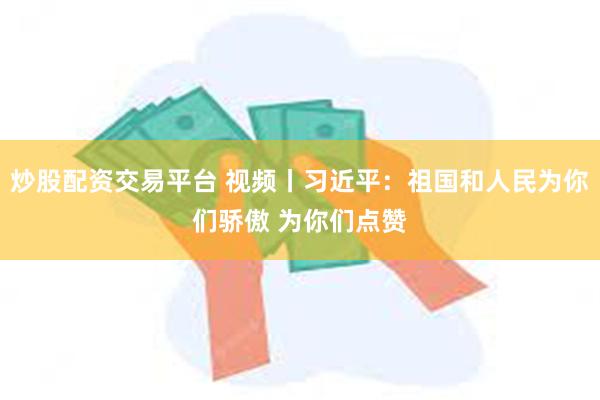 炒股配资交易平台 视频丨习近平：祖国和人民为你们骄傲 为你们点赞